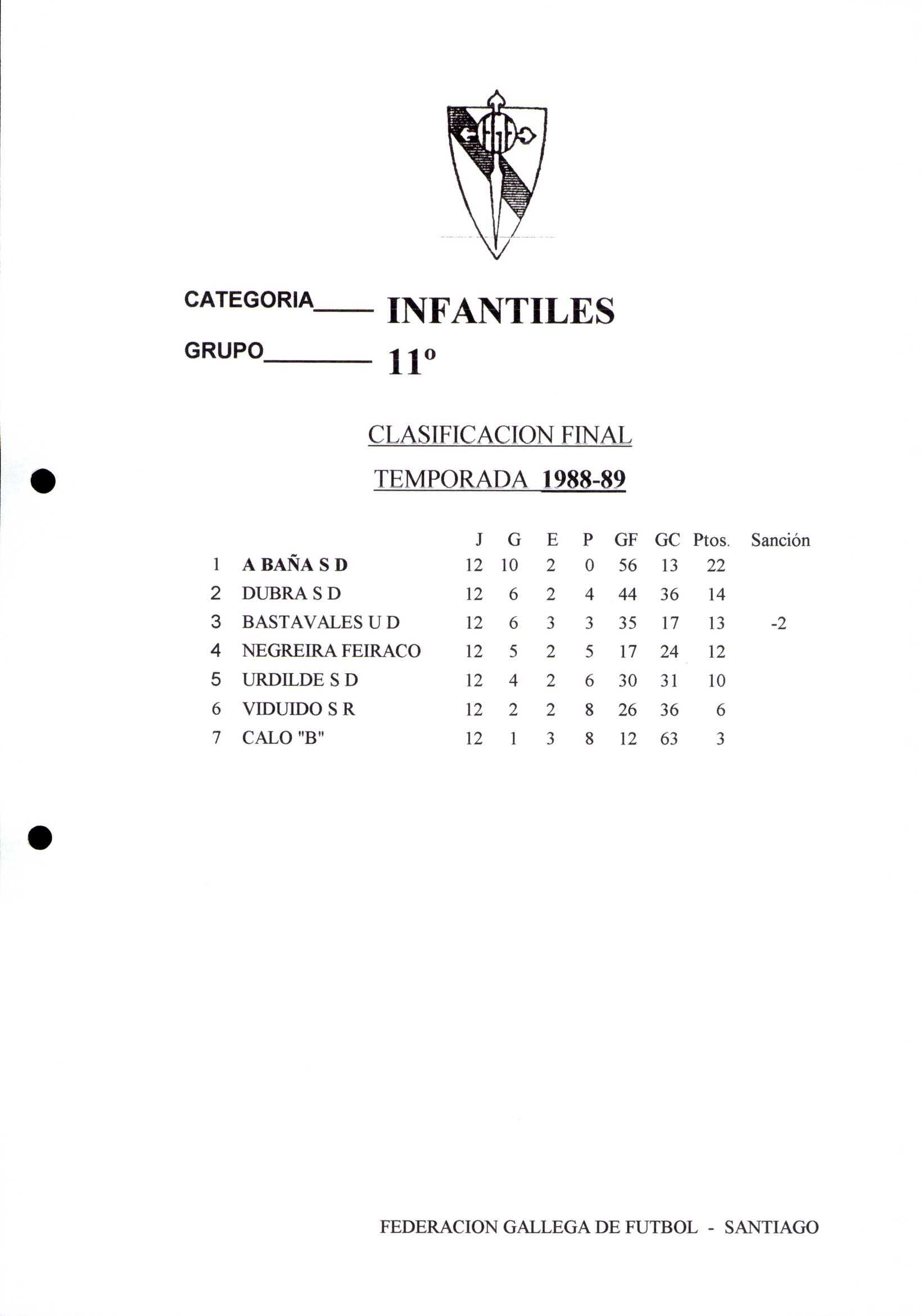 CATEGORIA____ INFANTILES

GRUPO________ 11º

CLASIFICACION FINAL

TEMPORADA 1988-89

| | | J | G | E | P | GF | GC | Ptos. | Sanción |
|---|---|---|---|---|---|---|---|---|---|
| 1 | A BAÑA S D | 12 | 10 | 2 | 0 | 56 | 13 | 22 | |
| 2 | DUBRA S D | 12 | 6 | 2 | 4 | 44 | 36 | 14 | |
| 3 | BASTAVALES U D | 12 | 6 | 3 | 3 | 35 | 17 | 13 | -2 |
| 4 | NEGREIRA FEIRACO | 12 | 5 | 2 | 5 | 17 | 24 | 12 | |
| 5 | URDILDE S D | 12 | 4 | 2 | 6 | 30 | 31 | 10 | |
| 6 | VIDUIDO S R | 12 | 2 | 2 | 8 | 26 | 36 | 6 | |
| 7 | CALO "B" | 12 | 1 | 3 | 8 | 12 | 63 | 3 | |

FEDERACION GALLEGA DE FUTBOL - SANTIAGO